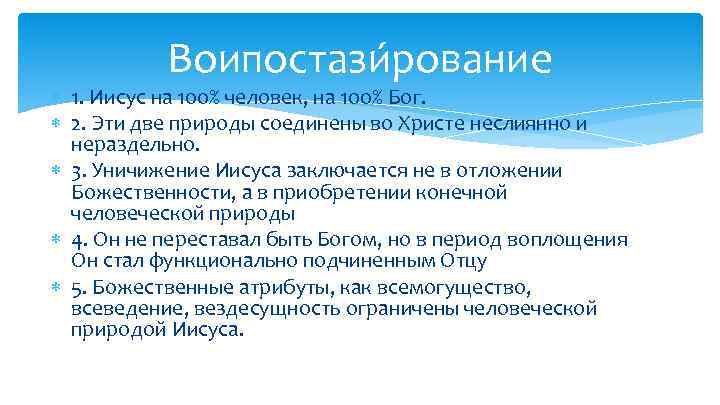 Воипостази́рование

1. Иисус на 100% человек, на 100% Бог.

2. Эти две природы соединены во Христе неслиянно и нераздельно.

3. Уничижение Иисуса заключается не в отложении Божественности, а в приобретении конечной человеческой природы

4. Он не переставал быть Богом, но в период воплощения Он стал функционально подчиненным Отцу

5. Божественные атрибуты, как всемогущество, всеведение, вездесущность ограничены человеческой природой Иисуса.